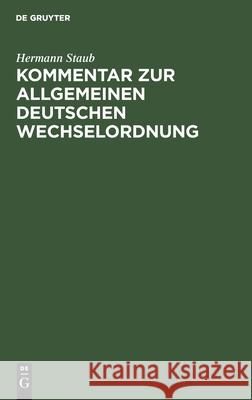 DE GRUYTER

Hermann Staub

KOMMENTAR ZUR ALLGEMEINEN DEUTSCHEN WECHSELORDNUNG

DE G

Kraina Książek